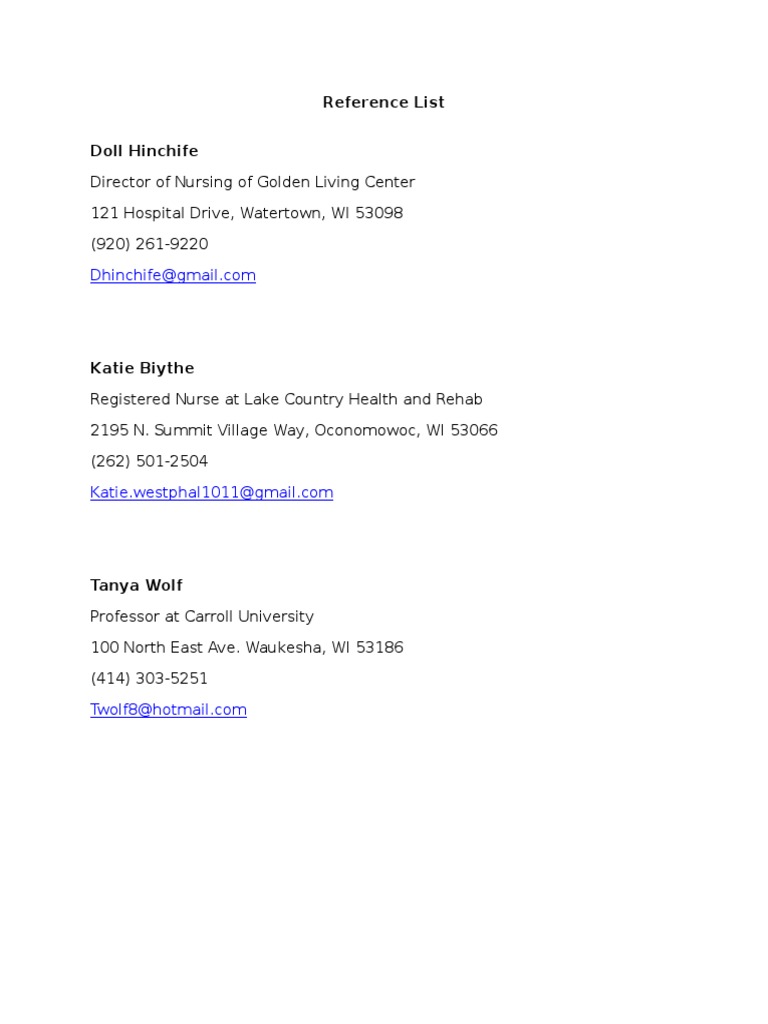 Reference List

Doll Hinchife
Director of Nursing of Golden Living Center
121 Hospital Drive, Watertown, WI 53098
(920) 261-9220
Dhinchife@gmail.com

Katie Biythe
Registered Nurse at Lake Country Health and Rehab
2195 N. Summit Village Way, Oconomowoc, WI 53066
(262) 501-2504
Katie.westphal1011@gmail.com

Tanya Wolf
Professor at Carroll University
100 North East Ave. Waukesha, WI 53186
(414) 303-5251
Twolf8@hotmail.com